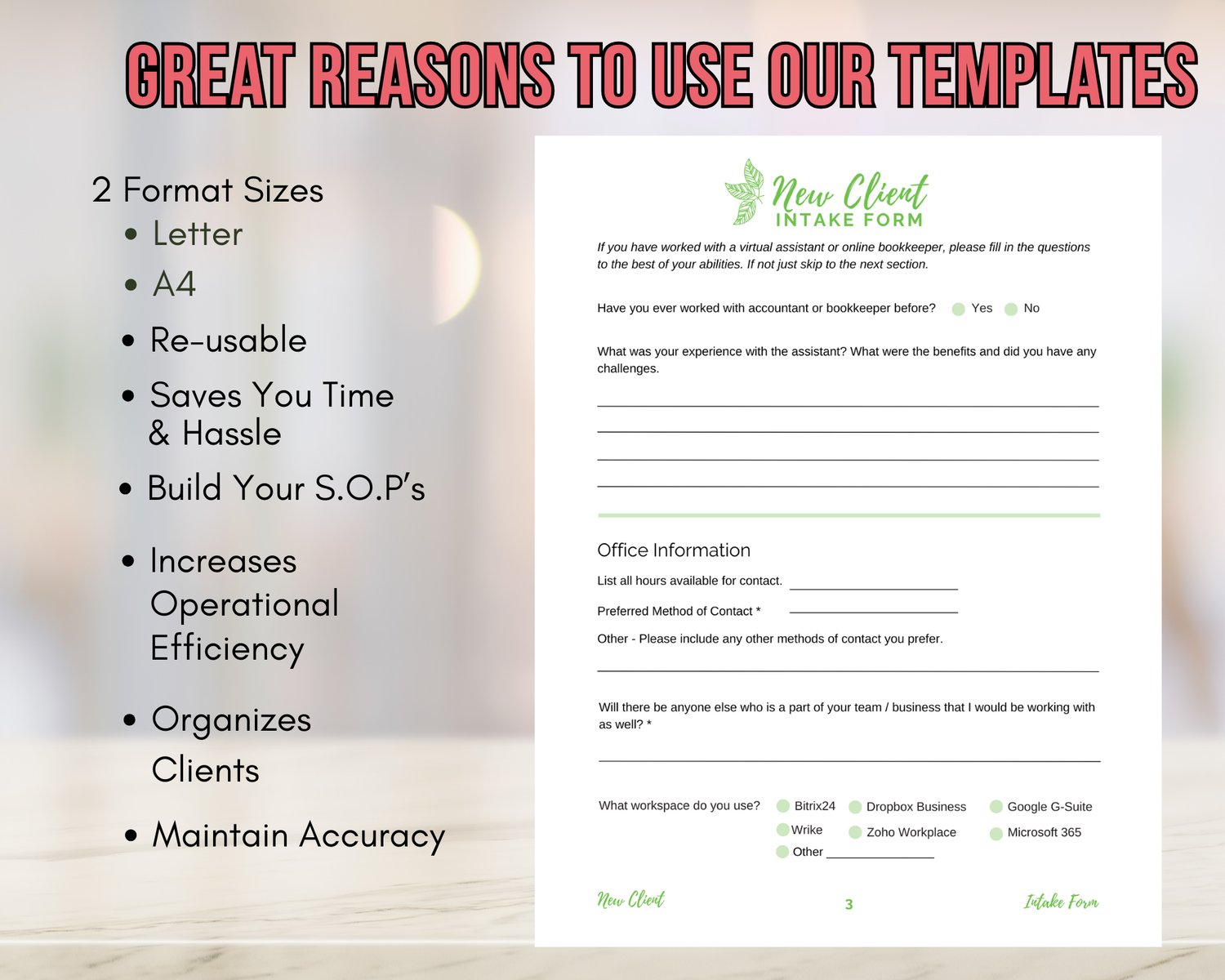 GREAT REASONS TO USE OUR TEMPLATES

2 Format Sizes
• Letter
• A4
• Re-usable
• Saves You Time & Hassle
• Build Your S.O.P's
• Increases Operational Efficiency
• Organizes Clients
• Maintain Accuracy

New Client
INTAKE FORM

If you have worked with a virtual assistant or online bookkeeper, please fill in the questions to the best of your abilities. If not just skip to the next section.

Have you ever worked with accountant or bookkeeper before? Yes No

What was your experience with the assistant? What were the benefits and did you have any challenges.

____
____
____
____

Office Information

List all hours available for contact. ____

Preferred Method of Contact * ____

Other - Please include any other methods of contact you prefer.

____

Will there be anyone else who is a part of your team / business that I would be working with as well? *

____

What workspace do you use? Bitrix24 Dropbox Business Google G-Suite
Wrike Zoho Workplace Microsoft 365
Other ____

New Client 3 Intake Form